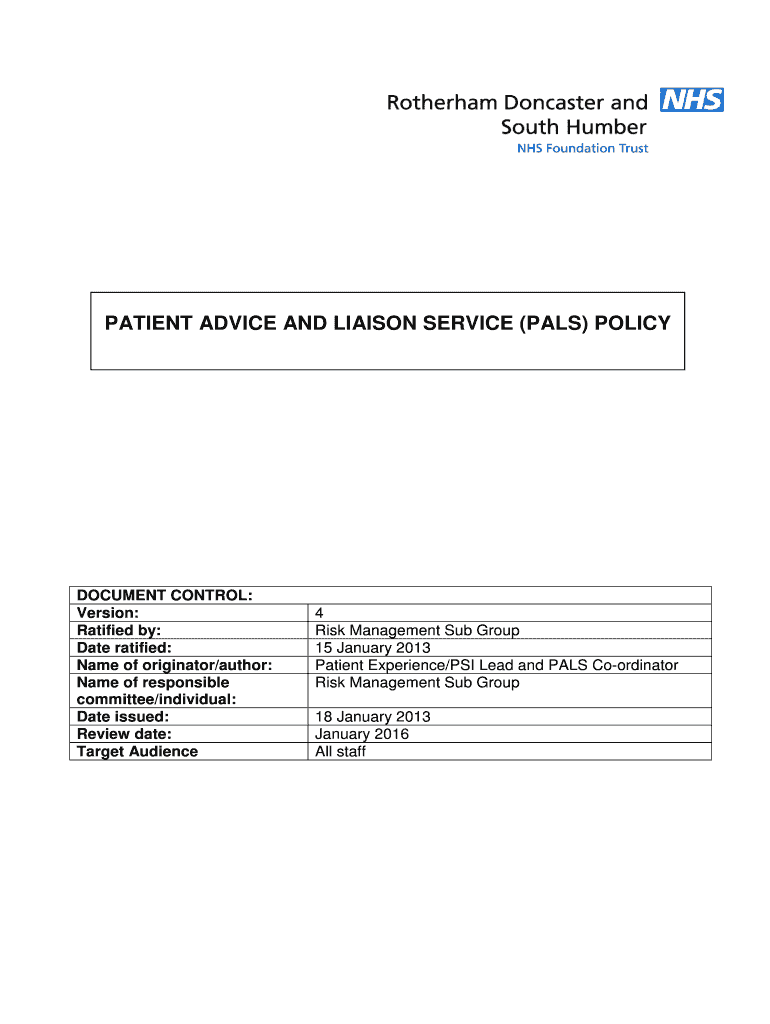 Rotherham Doncaster and South Humber
NHS
NHS Foundation Trust

PATIENT ADVICE AND LIAISON SERVICE (PALS) POLICY

| DOCUMENT CONTROL: | |
|---|---|
| Version: | 4 |
| Ratified by: | Risk Management Sub Group |
| Date ratified: | 15 January 2013 |
| Name of originator/author: | Patient Experience/PSI Lead and PALS Co-ordinator |
| Name of responsible committee/individual: | Risk Management Sub Group |
| Date issued: | 18 January 2013 |
| Review date: | January 2016 |
| Target Audience | All staff |